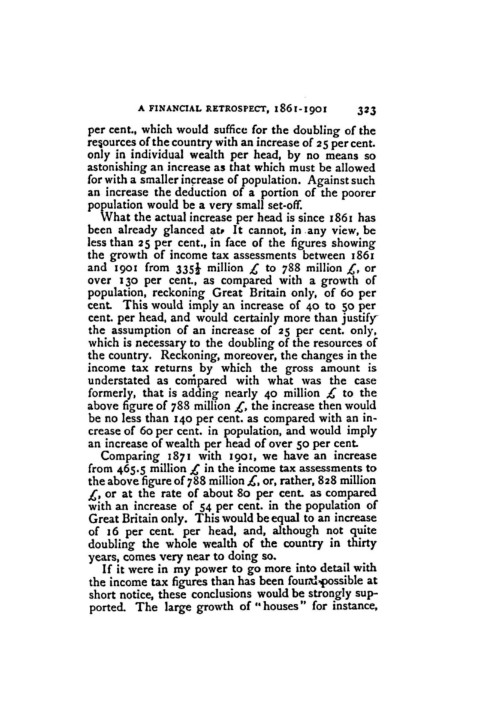 A FINANCIAL RETROSPECT, 1861-1901 323

per cent., which would suffice for the doubling of the resources of the country with an increase of 25 per cent. only in individual wealth per head, by no means so astonishing an increase as that which must be allowed for with a smaller increase of population. Against such an increase the deduction of a portion of the poorer population would be a very small set-off.

What the actual increase per head is since 1861 has been already glanced at. It cannot, in any view, be less than 25 per cent., in face of the figures showing the growth of income tax assessments between 1861 and 1901 from $335\frac{1}{2}$ million £ to 788 million £, or over 130 per cent., as compared with a growth of population, reckoning Great Britain only, of 60 per cent. This would imply an increase of 40 to 50 per cent. per head, and would certainly more than justify the assumption of an increase of 25 per cent. only, which is necessary to the doubling of the resources of the country. Reckoning, moreover, the changes in the income tax returns by which the gross amount is understated as compared with what was the case formerly, that is adding nearly 40 million £ to the above figure of 788 million £, the increase then would be no less than 140 per cent. as compared with an increase of 60 per cent. in population, and would imply an increase of wealth per head of over 50 per cent.

Comparing 1871 with 1901, we have an increase from 465.5 million £ in the income tax assessments to the above figure of 788 million £, or, rather, 828 million £, or at the rate of about 80 per cent. as compared with an increase of 54 per cent. in the population of Great Britain only. This would be equal to an increase of 16 per cent. per head, and, although not quite doubling the whole wealth of the country in thirty years, comes very near to doing so.

If it were in my power to go more into detail with the income tax figures than has been found possible at short notice, these conclusions would be strongly supported. The large growth of "houses" for instance,